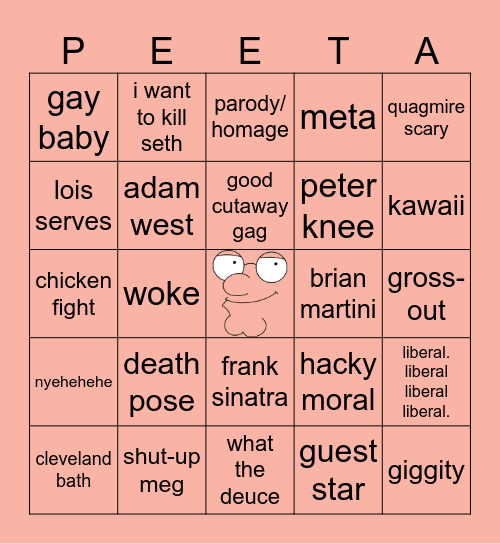 | P | E | E | T | A |
|---|---|---|---|---|
| gay baby | i want to kill seth | parody/ homage | meta | quagmire scary |
| lois serves | adam west | good cutaway gag | peter knee | kawaii |
| chicken fight | woke | | brian martini | gross-out |
| nyehehehe | death pose | frank sinatra | hacky moral | liberal. liberal liberal liberal. |
| cleveland bath | shut-up meg | what the deuce | guest star | giggity |